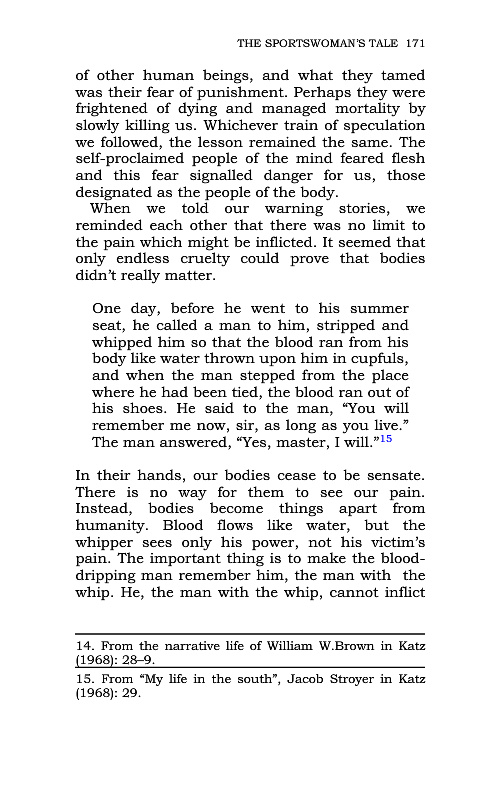 THE SPORTSWOMAN'S TALE 171

of other human beings, and what they tamed was their fear of punishment. Perhaps they were frightened of dying and managed mortality by slowly killing us. Whichever train of speculation we followed, the lesson remained the same. The self-proclaimed people of the mind feared flesh and this fear signalled danger for us, those designated as the people of the body.

When we told our warning stories, we reminded each other that there was no limit to the pain which might be inflicted. It seemed that only endless cruelty could prove that bodies didn't really matter.

One day, before he went to his summer seat, he called a man to him, stripped and whipped him so that the blood ran from his body like water thrown upon him in cupfuls, and when the man stepped from the place where he had been tied, the blood ran out of his shoes. He said to the man, "You will remember me now, sir, as long as you live." The man answered, "Yes, master, I will."$^{15}$

In their hands, our bodies cease to be sensate. There is no way for them to see our pain. Instead, bodies become things apart from humanity. Blood flows like water, but the whipper sees only his power, not his victim's pain. The important thing is to make the blood-dripping man remember him, the man with the whip. He, the man with the whip, cannot inflict

14. From the narrative life of William W.Brown in Katz (1968): 28–9.

15. From "My life in the south", Jacob Stroyer in Katz (1968): 29.